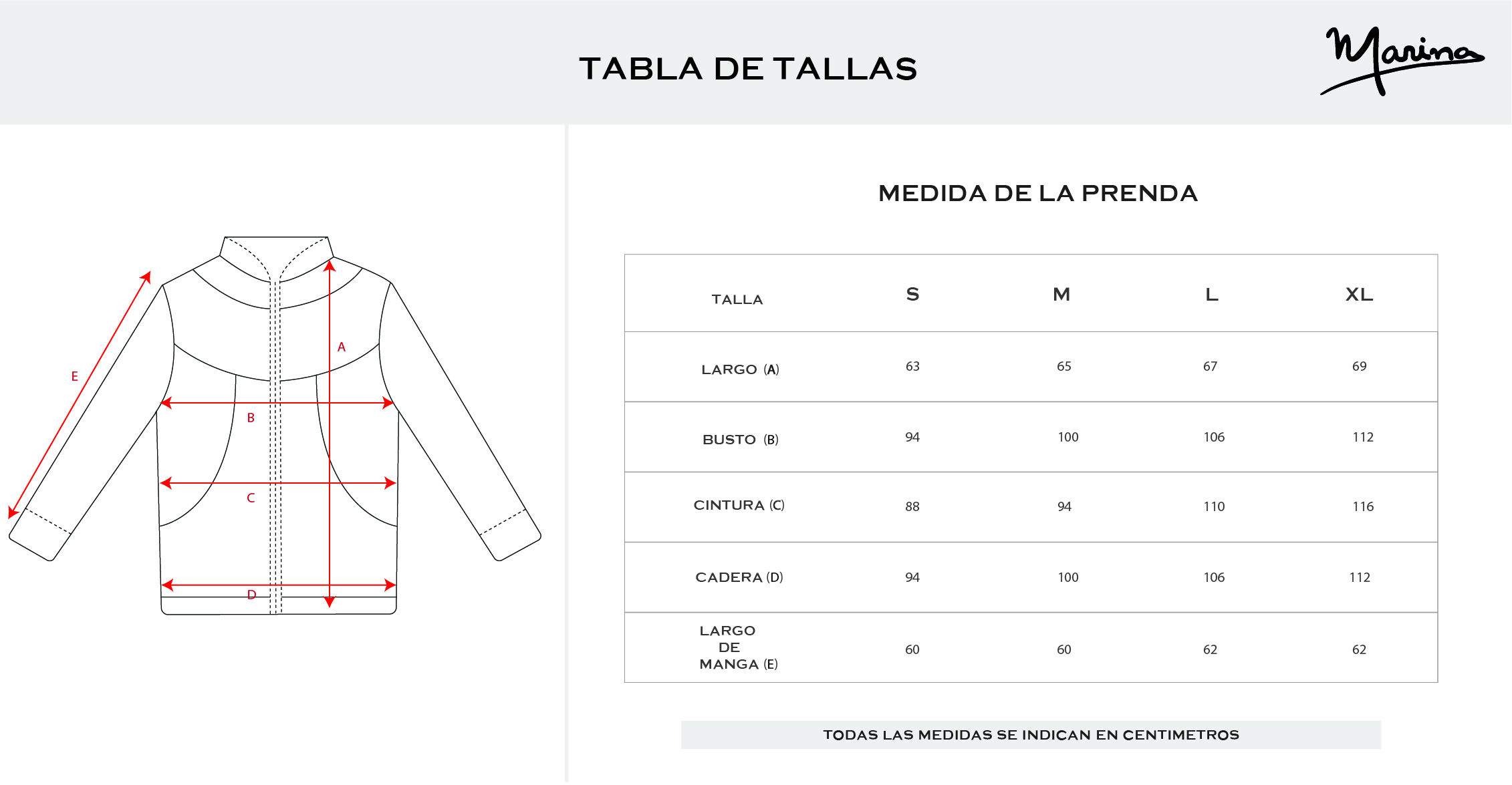 TABLA DE TALLAS

Marina

E
A
B
C
D

MEDIDA DE LA PRENDA

| TALLA | S | M | L | XL |
|---|---|---|---|---|
| LARGO (A) | 63 | 65 | 67 | 69 |
| BUSTO (B) | 94 | 100 | 106 | 112 |
| CINTURA (C) | 88 | 94 | 110 | 116 |
| CADERA (D) | 94 | 100 | 106 | 112 |
| LARGO DE MANGA (E) | 60 | 60 | 62 | 62 |

TODAS LAS MEDIDAS SE INDICAN EN CENTIMETROS